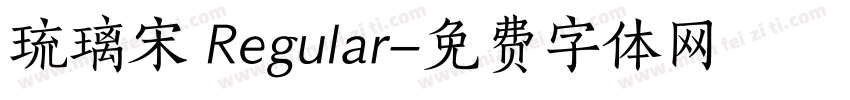 琉璃宋 Regular-免费字体网